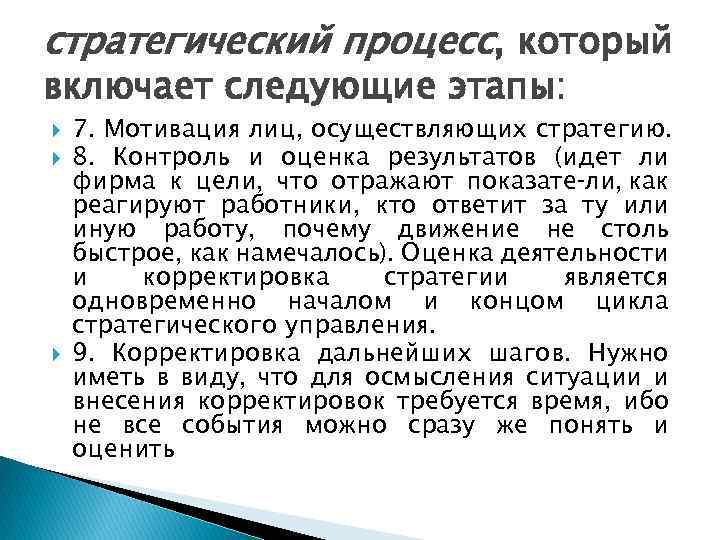 стратегический процесс, который включает следующие этапы:

7. Мотивация лиц, осуществляющих стратегию.

8. Контроль и оценка результатов (идет ли фирма к цели, что отражают показате-ли, как реагируют работники, кто ответит за ту или иную работу, почему движение не столь быстрое, как намечалось). Оценка деятельности и корректировка стратегии является одновременно началом и концом цикла стратегического управления.

9. Корректировка дальнейших шагов. Нужно иметь в виду, что для осмысления ситуации и внесения корректировок требуется время, ибо не все события можно сразу же понять и оценить